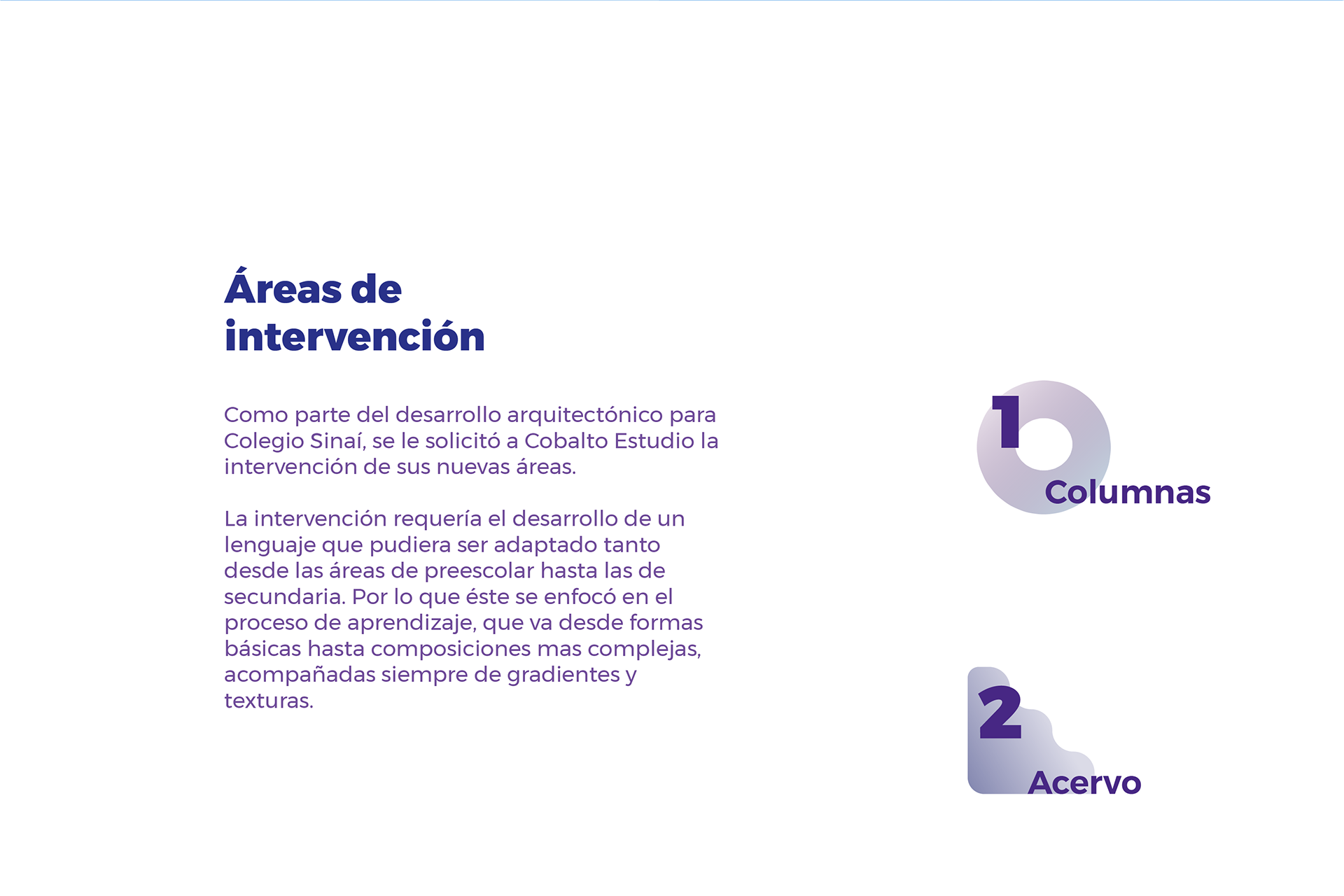 Áreas de intervención

Como parte del desarrollo arquitectónico para Colegio Sinaí, se le solicitó a Cobalto Estudio la intervención de sus nuevas áreas.

La intervención requería el desarrollo de un lenguaje que pudiera ser adaptado tanto desde las áreas de preescolar hasta las de secundaria. Por lo que éste se enfocó en el proceso de aprendizaje, que va desde formas básicas hasta composiciones mas complejas, acompañadas siempre de gradientes y texturas.

1
Columnas

2
Acervo